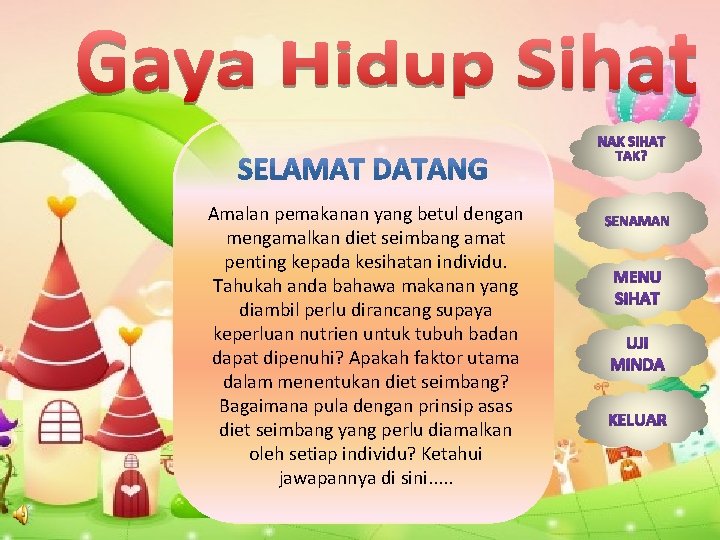 Gaya Hidup Sihat

SELAMAT DATANG

Amalan pemakanan yang betul dengan mengamalkan diet seimbang amat penting kepada kesihatan individu. Tahukah anda bahawa makanan yang diambil perlu dirancang supaya keperluan nutrien untuk tubuh badan dapat dipenuhi? Apakah faktor utama dalam menentukan diet seimbang? Bagaimana pula dengan prinsip asas diet seimbang yang perlu diamalkan oleh setiap individu? Ketahui jawapannya di sini.....

NAK SIHAT TAK?

SENAMAN

MENU SIHAT

UJI MINDA

KELUAR